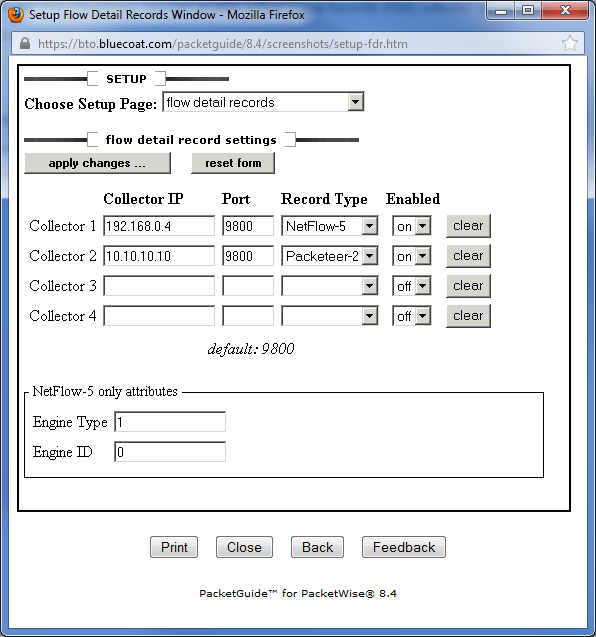 Setup Flow Detail Records Window - Mozilla Firefox

https://bto.bluecoat.com/packetguide/8.4/screenshots/setup-fdr.htm

SETUP

Choose Setup Page: flow detail records

flow detail record settings

apply changes ... reset form

| | Collector IP | Port | Record Type | Enabled | |
|---|---|---|---|---|---|
| Collector 1 | 192.168.0.4 | 9800 | NetFlow-5 | on | clear |
| Collector 2 | 10.10.10.10 | 9800 | Packeteer-2 | on | clear |
| Collector 3 | | | | off | clear |
| Collector 4 | | | | off | clear |

default: 9800

NetFlow-5 only attributes

Engine Type 1

Engine ID 0

Print Close Back Feedback

PacketGuide™ for PacketWise® 8.4